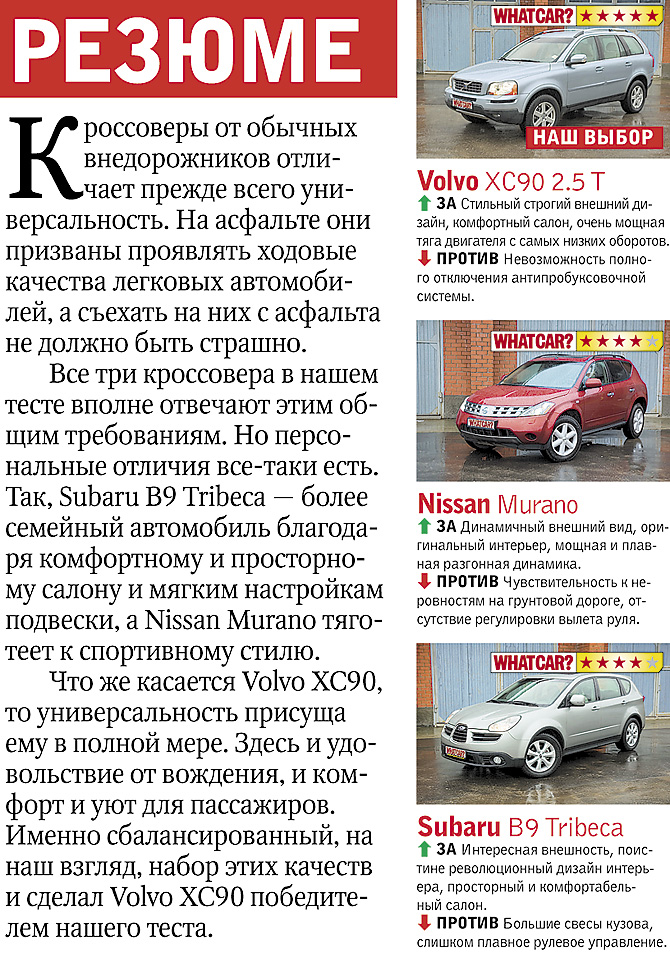 РЕЗЮМЕ

Кроссоверы от обычных внедорожников отличает прежде всего универсальность. На асфальте они призваны проявлять ходовые качества легковых автомобилей, а съехать на них с асфальта не должно быть страшно.

Все три кроссовера в нашем тесте вполне отвечают этим общим требованиям. Но персональные отличия все-таки есть. Так, Subaru B9 Tribeca — более семейный автомобиль благодаря комфортному и просторному салону и мягким настройкам подвески, а Nissan Murano тяготеет к спортивному стилю.

Что же касается Volvo XC90, то универсальность присуща ему в полной мере. Здесь и удовольствие от вождения, и комфорт и уют для пассажиров. Именно сбалансированный, на наш взгляд, набор этих качеств и сделал Volvo XC90 победителем нашего теста.

WHATCAR? ★★★★★

НАШ ВЫБОР

Volvo XC90 2.5 T

ЗА Стильный строгий внешний дизайн, комфортный салон, очень мощная тяга двигателя с самых низких оборотов.

ПРОТИВ Невозможность полного отключения антипробуксовочной системы.

WHATCAR? ★★★★

Nissan Murano

ЗА Динамичный внешний вид, оригинальный интерьер, мощная и плавная разгонная динамика.

ПРОТИВ Чувствительность к неровностям на грунтовой дороге, отсутствие регулировки вылета руля.

WHATCAR? ★★★★

Subaru B9 Tribeca

ЗА Интересная внешность, поистине революционный дизайн интерьера, просторный и комфортабельный салон.

ПРОТИВ Большие свесы кузова, слишком плавное рулевое управление.